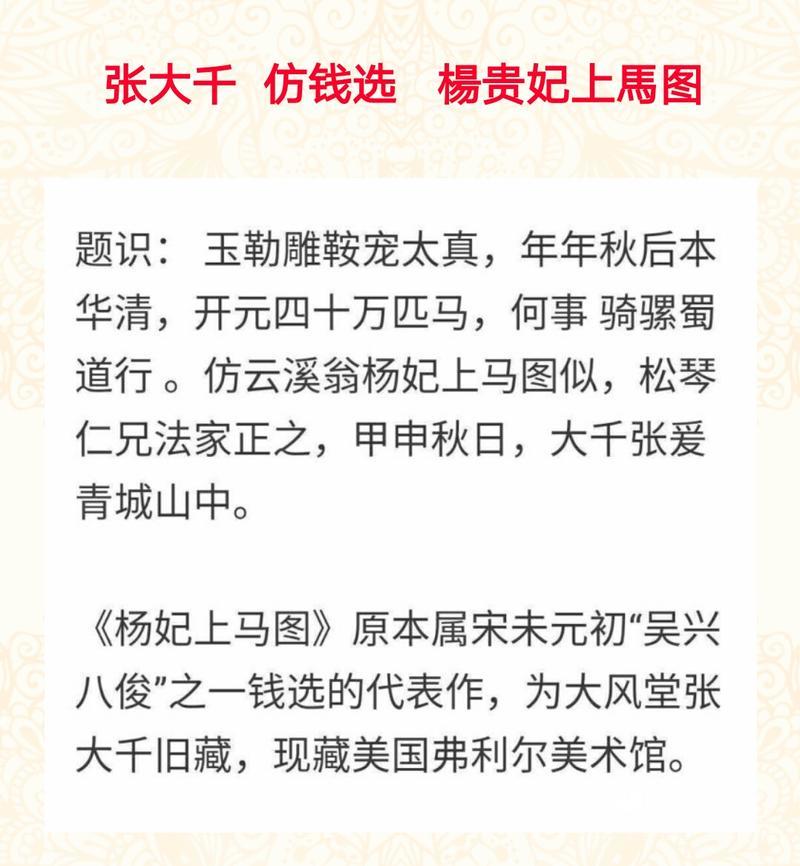 张大千 仿钱选 楊贵妃上馬图

题识：玉勒雕鞍宠太真，年年秋后本华清，开元四十万匹马，何事 骑骡蜀道行。仿云溪翁杨妃上马图似，松琴仁兄法家正之，甲申秋日，大千张爰青城山中。

《杨妃上马图》原本属宋未元初“吴兴八俊”之一钱选的代表作，为大风堂张大千旧藏，现藏美国弗利尔美术馆。